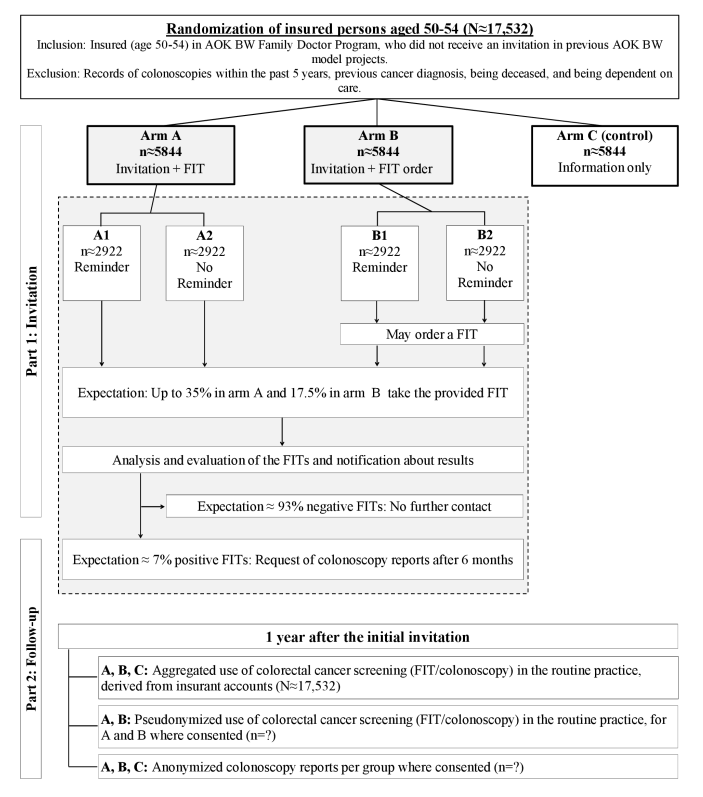 Randomization of insured persons aged 50-54 (N≈17,532)
Inclusion: Insured (age 50-54) in AOK BW Family Doctor Program, who did not receive an invitation in previous AOK BW model projects.
Exclusion: Records of colonoscopies within the past 5 years, previous cancer diagnosis, being deceased, and being dependent on care.

Arm A
n≈5844
Invitation + FIT

Arm B
n≈5844
Invitation + FIT order

Arm C (control)
n≈5844
Information only

Part 1: Invitation

A1
n≈2922
Reminder

A2
n≈2922
No Reminder

B1
n≈2922
Reminder

B2
n≈2922
No Reminder

May order a FIT

Expectation: Up to 35% in arm A and 17.5% in arm B take the provided FIT

Analysis and evaluation of the FITs and notification about results

Expectation ≈ 93% negative FITs: No further contact

Expectation ≈ 7% positive FITs: Request of colonoscopy reports after 6 months

Part 2: Follow-up

1 year after the initial invitation

A, B, C: Aggregated use of colorectal cancer screening (FIT/colonoscopy) in the routine practice, derived from insurant accounts (N≈17,532)

A, B: Pseudonymized use of colorectal cancer screening (FIT/colonoscopy) in the routine practice, for A and B where consented (n=?)

A, B, C: Anonymized colonoscopy reports per group where consented (n=?)